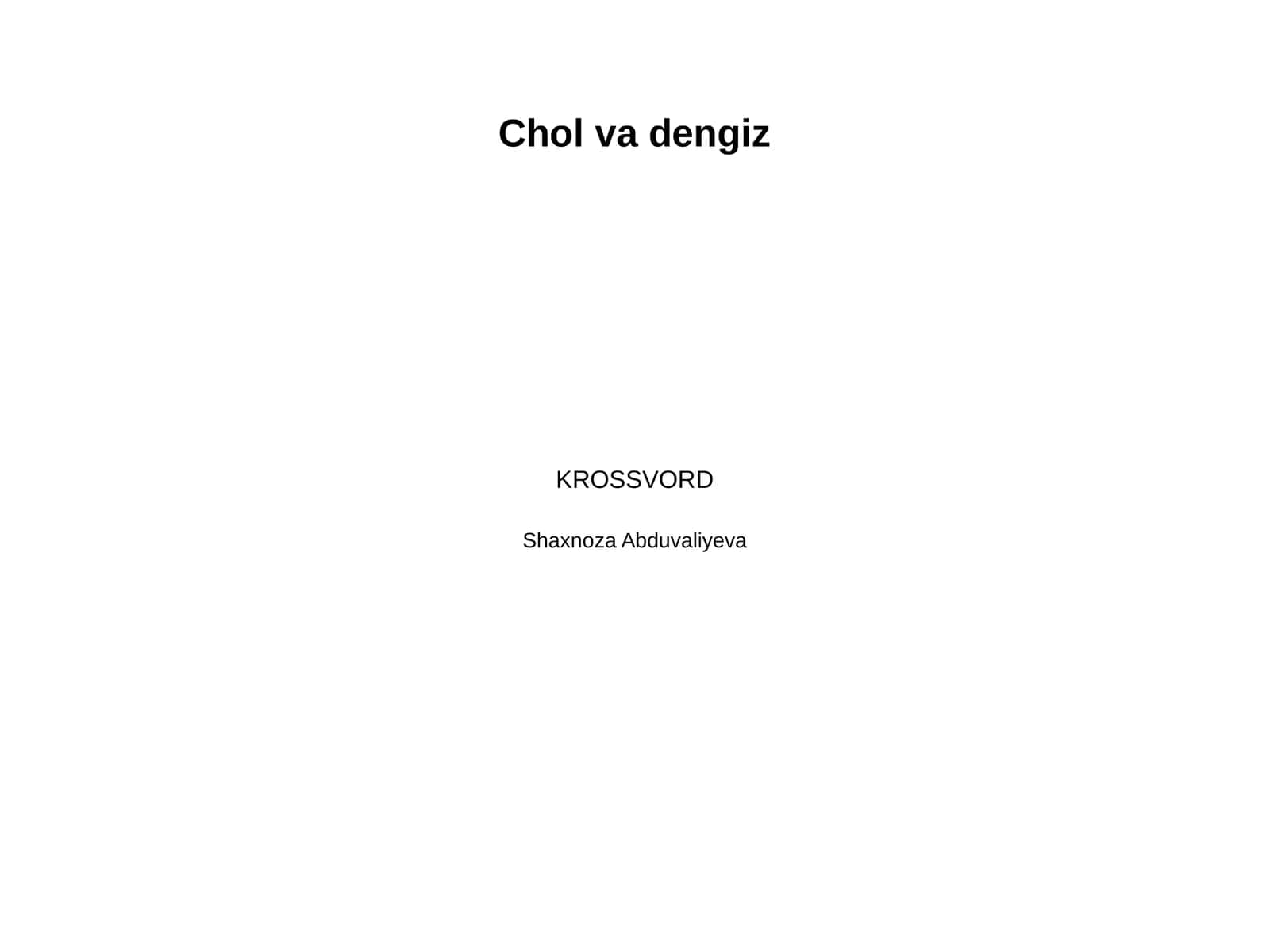 Chol va dengiz

KROSSVORD

Shaxnoza Abduvaliyeva